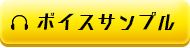 ボイスサンプル